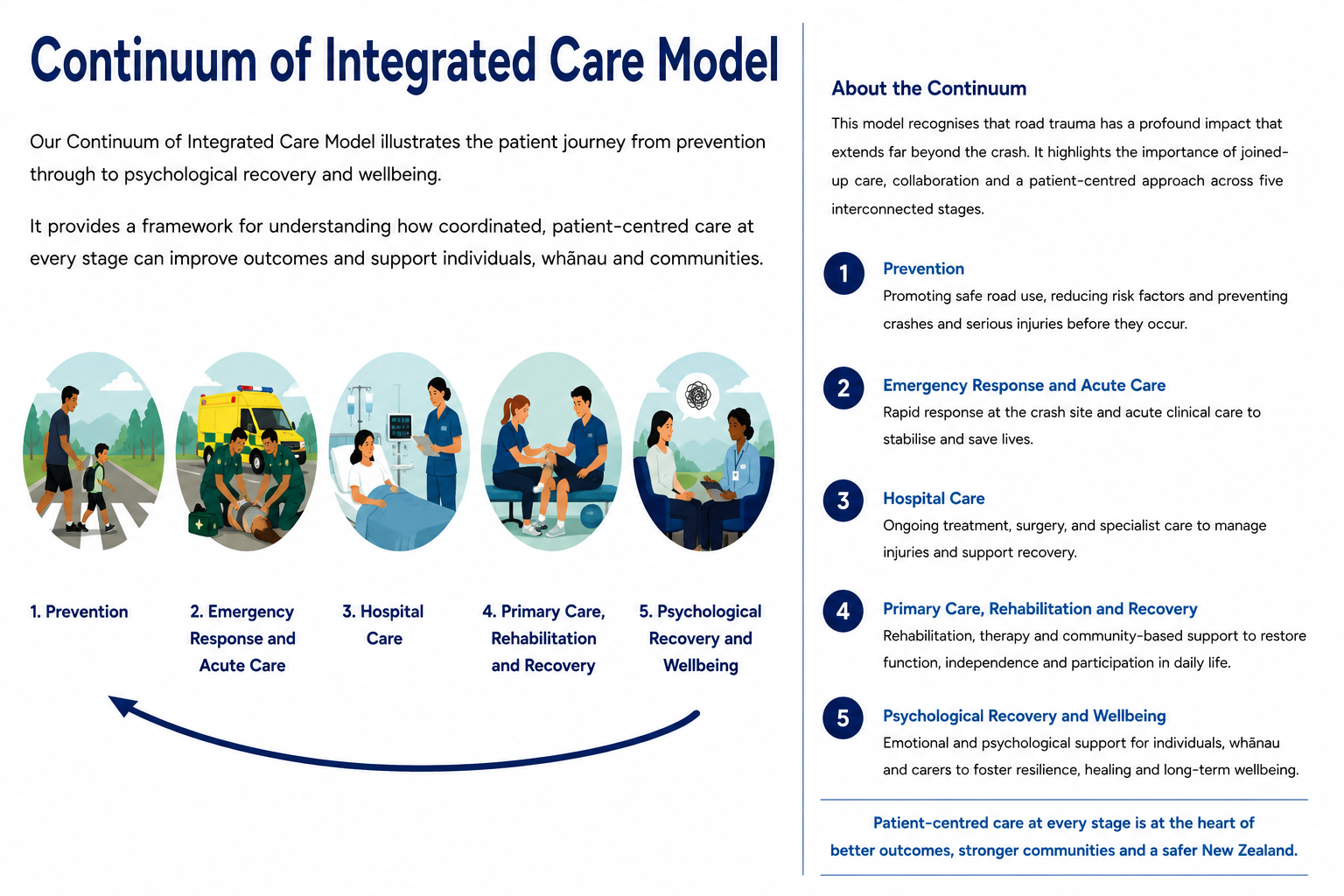 Continuum of Integrated Care Model

Our Continuum of Integrated Care Model illustrates the patient journey from prevention through to psychological recovery and wellbeing.

It provides a framework for understanding how coordinated, patient-centred care at every stage can improve outcomes and support individuals, whānau and communities.

1. Prevention

2. Emergency Response and Acute Care

3. Hospital Care

4. Primary Care, Rehabilitation and Recovery

5. Psychological Recovery and Wellbeing

About the Continuum

This model recognises that road trauma has a profound impact that extends far beyond the crash. It highlights the importance of joined-up care, collaboration and a patient-centred approach across five interconnected stages.

1 Prevention
Promoting safe road use, reducing risk factors and preventing crashes and serious injuries before they occur.

2 Emergency Response and Acute Care
Rapid response at the crash site and acute clinical care to stabilise and save lives.

3 Hospital Care
Ongoing treatment, surgery, and specialist care to manage injuries and support recovery.

4 Primary Care, Rehabilitation and Recovery
Rehabilitation, therapy and community-based support to restore function, independence and participation in daily life.

5 Psychological Recovery and Wellbeing
Emotional and psychological support for individuals, whānau and carers to foster resilience, healing and long-term wellbeing.

Patient-centred care at every stage is at the heart of better outcomes, stronger communities and a safer New Zealand.